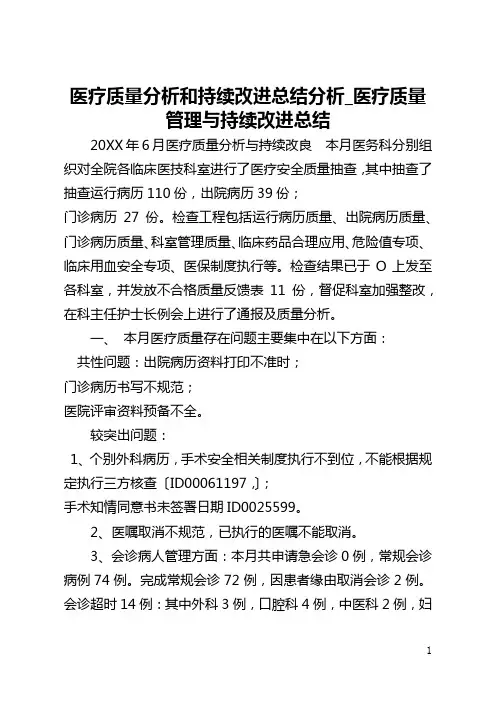 医疗质量分析和持续改进总结分析_医疗质量管理与持续改进总结

20XX 年 6 月医疗质量分析与持续改良　本月医务科分别组织对全院各临床医技科室进行了医疗安全质量抽查，其中抽查了抽查运行病历 110 份，出院病历 39 份；

门诊病历 27 份。检查工程包括运行病历质量、出院病历质量、门诊病历质量、科室管理质量、临床药品合理应用、危险值专项、临床用血安全专项、医保制度执行等。检查结果已于 O 上发至各科室，并发放不合格质量反馈表 11 份，督促科室加强整改，在科主任护士长例会上进行了通报及质量分析。

一、　本月医疗质量存在问题主要集中在以下方面：

共性问题：出院病历资料打印不准时；

门诊病历书写不规范；

医院评审资料预备不全。

较突出问题：

1、个别外科病历，手术安全相关制度执行不到位，不能根据规定执行三方核查〔ID00061197 ,〕；

手术知情同意书未签署日期 ID0025599。

2、医嘱取消不规范，已执行的医嘱不能取消。

3、会诊病人管理方面：本月共申请急会诊 0 例，常规会诊病例 74 例。完成常规会诊 72 例，因患者缘由取消会诊 2 例。会诊超时 14 例：其中外科 3 例，口腔科 4 例，中医科 2 例，妇

1